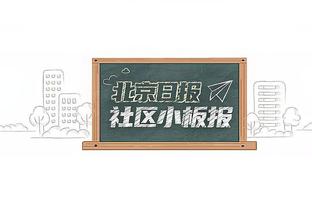 北京日报
社区小板报